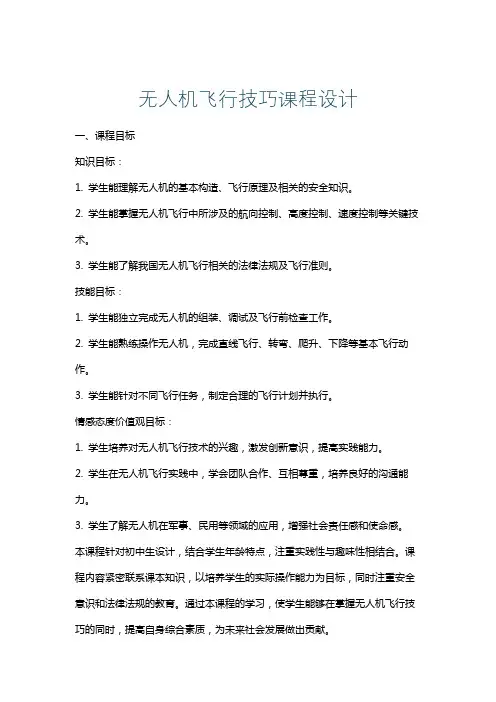 无人机飞行技巧课程设计

一、课程目标

知识目标：

1. 学生能理解无人机的基本构造、飞行原理及相关的安全知识。

2. 学生能掌握无人机飞行中所涉及的航向控制、高度控制、速度控制等关键技术。

3. 学生能了解我国无人机飞行相关的法律法规及飞行准则。

技能目标：

1. 学生能独立完成无人机的组装、调试及飞行前检查工作。

2. 学生能熟练操作无人机，完成直线飞行、转弯、爬升、下降等基本飞行动作。

3. 学生能针对不同飞行任务，制定合理的飞行计划并执行。

情感态度价值观目标：

1. 学生培养对无人机飞行技术的兴趣，激发创新意识，提高实践能力。

2. 学生在无人机飞行实践中，学会团队合作、互相尊重，培养良好的沟通能力。

3. 学生了解无人机在军事、民用等领域的应用，增强社会责任感和使命感。

本课程针对初中生设计，结合学生年龄特点，注重实践性与趣味性相结合。课程内容紧密联系课本知识，以培养学生的实际操作能力为目标，同时注重安全意识和法律法规的教育。通过本课程的学习，使学生能够在掌握无人机飞行技巧的同时，提高自身综合素质，为未来社会发展做出贡献。